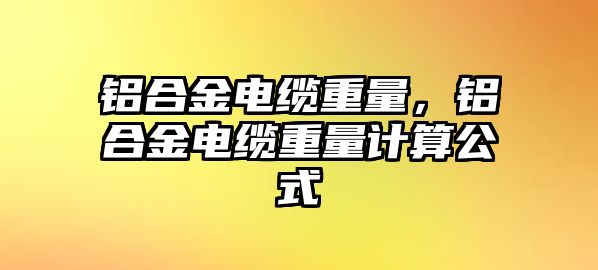 铝合金电缆重量，铝合金电缆重量计算公式